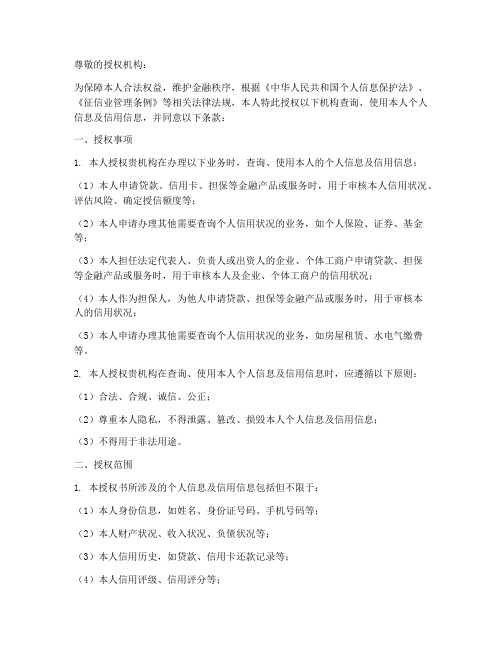 尊敬的授权机构：

为保障本人合法权益，维护金融秩序，根据《中华人民共和国个人信息保护法》、《征信业管理条例》等相关法律法规，本人特此授权以下机构查询、使用本人个人信息及信用信息，并同意以下条款：

一、授权事项

1. 本人授权贵机构在办理以下业务时，查询、使用本人的个人信息及信用信息：

（1）本人申请贷款、信用卡、担保等金融产品或服务时，用于审核本人信用状况、评估风险、确定授信额度等；

（2）本人申请办理其他需要查询个人信用状况的业务，如个人保险、证券、基金等；

（3）本人担任法定代表人、负责人或出资人的企业、个体工商户申请贷款、担保等金融产品或服务时，用于审核本人及企业、个体工商户的信用状况；

（4）本人作为担保人，为他人申请贷款、担保等金融产品或服务时，用于审核本人的信用状况；

（5）本人申请办理其他需要查询个人信用状况的业务，如房屋租赁、水电气缴费等。

2. 本人授权贵机构在查询、使用本人个人信息及信用信息时，应遵循以下原则：

（1）合法、合规、诚信、公正；

（2）尊重本人隐私，不得泄露、篡改、损毁本人个人信息及信用信息；

（3）不得用于非法用途。

二、授权范围

1. 本授权书所涉及的个人信息及信用信息包括但不限于：

（1）本人身份信息，如姓名、身份证号码、手机号码等；

（2）本人财产状况、收入状况、负债状况等；

（3）本人信用历史，如贷款、信用卡还款记录等；

（4）本人信用评级、信用评分等；